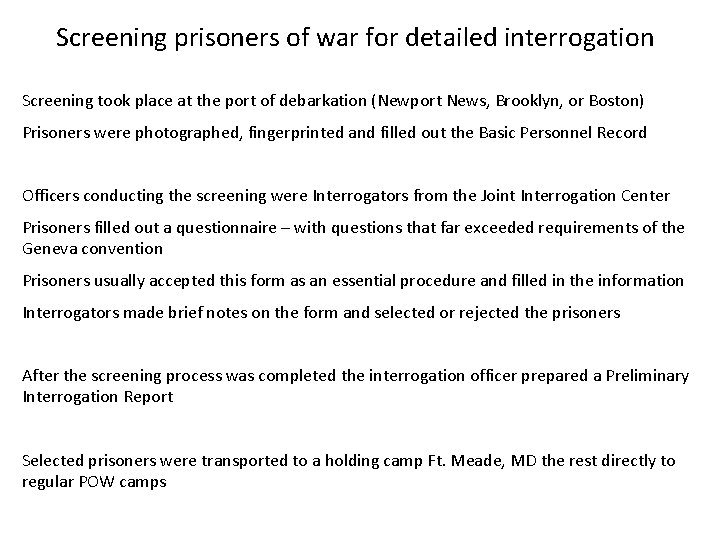 Screening prisoners of war for detailed interrogation

Screening took place at the port of debarkation (Newport News, Brooklyn, or Boston)

Prisoners were photographed, fingerprinted and filled out the Basic Personnel Record

Officers conducting the screening were Interrogators from the Joint Interrogation Center

Prisoners filled out a questionnaire – with questions that far exceeded requirements of the Geneva convention

Prisoners usually accepted this form as an essential procedure and filled in the information

Interrogators made brief notes on the form and selected or rejected the prisoners

After the screening process was completed the interrogation officer prepared a Preliminary Interrogation Report

Selected prisoners were transported to a holding camp Ft. Meade, MD the rest directly to regular POW camps